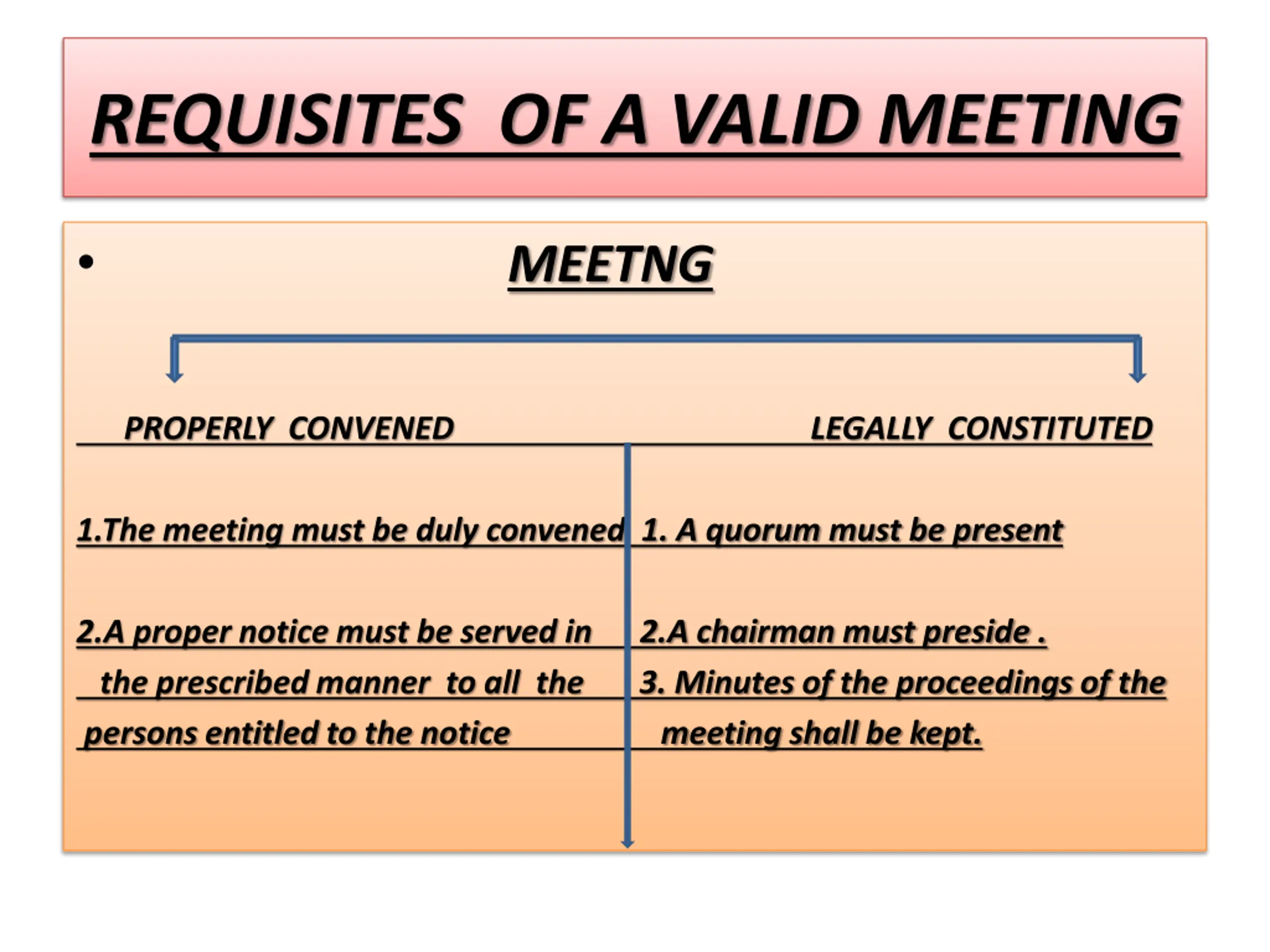 REQUISITES OF A VALID MEETING

• MEETNG

PROPERLY CONVENED

1.The meeting must be duly convened

2.A proper notice must be served in the prescribed manner to all the persons entitled to the notice

LEGALLY CONSTITUTED

1. A quorum must be present

2.A chairman must preside .

3. Minutes of the proceedings of the meeting shall be kept.